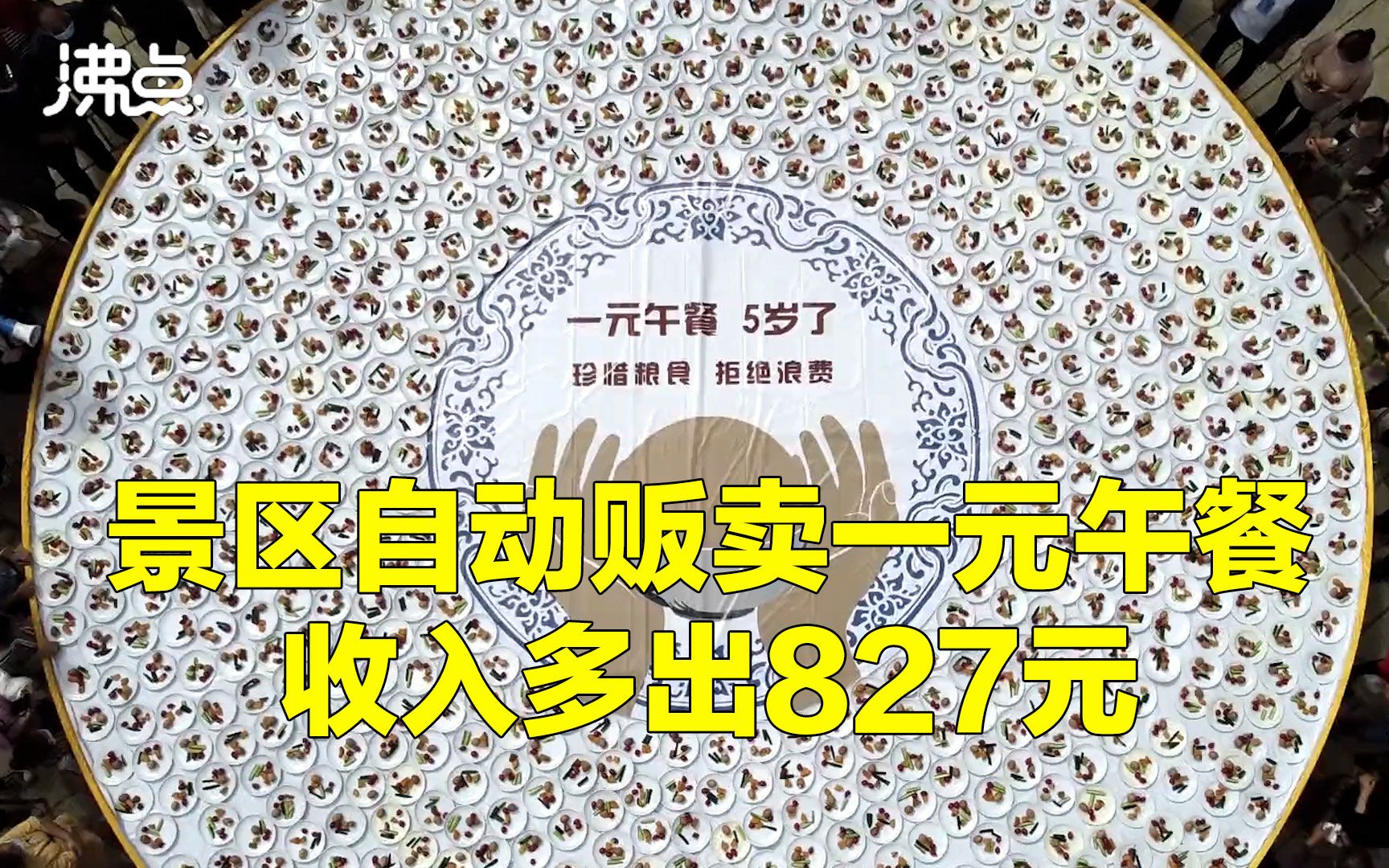 沸点

一元午餐 5岁了

珍惜粮食 拒绝浪费

景区自动贩卖一元午餐
收入多出827元